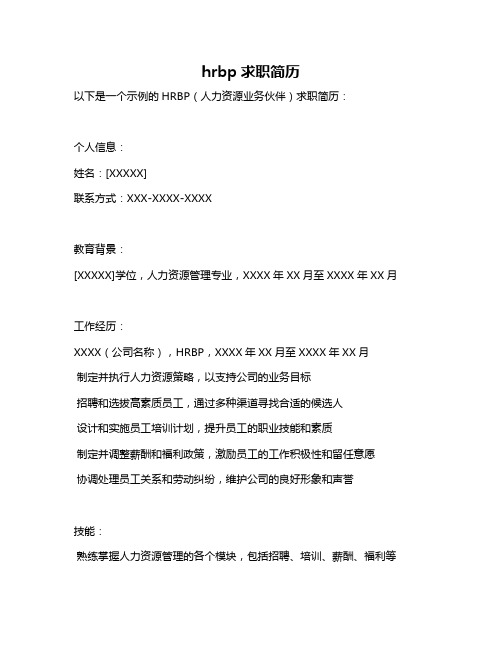 hrbp 求职简历

以下是一个示例的 HRBP（人力资源业务伙伴）求职简历：

个人信息：

姓名：[XXXXX]

联系方式：XXX-XXXX-XXXX

教育背景：

[XXXXX]学位，人力资源管理专业，XXXX 年 XX 月至 XXXX 年 XX 月

工作经历：

XXXX（公司名称），HRBP，XXXX 年 XX 月至 XXXX 年 XX 月

制定并执行人力资源策略，以支持公司的业务目标

招聘和选拔高素质员工，通过多种渠道寻找合适的候选人

设计和实施员工培训计划，提升员工的职业技能和素质

制定并调整薪酬和福利政策，激励员工的工作积极性和留任意愿

协调处理员工关系和劳动纠纷，维护公司的良好形象和声誉

技能：

熟练掌握人力资源管理的各个模块，包括招聘、培训、薪酬、福利等